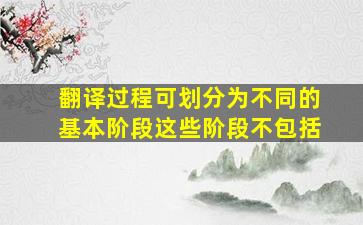 翻译过程可划分为不同的基本阶段这些阶段不包括